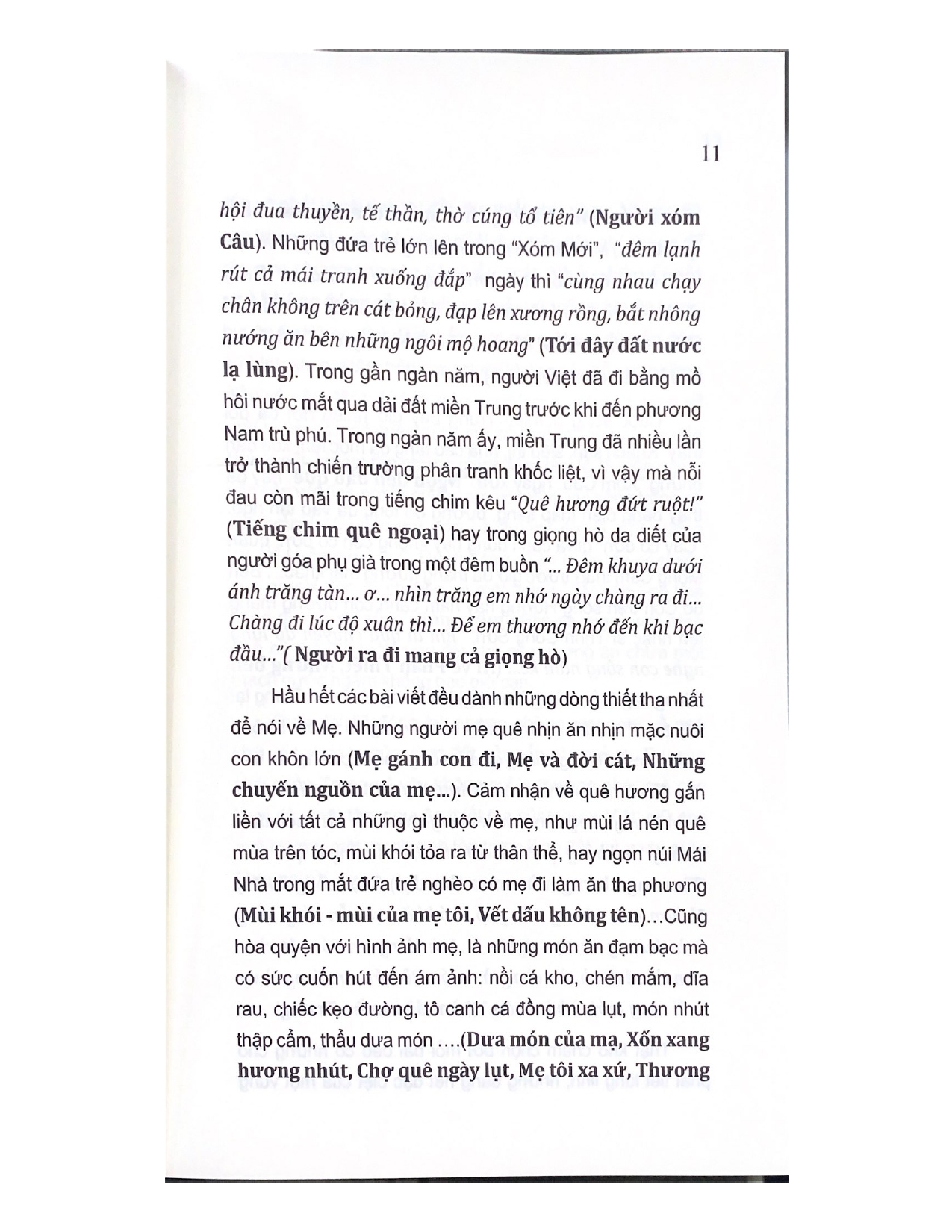 11

hội đua thuyền, tế thần, thờ cúng tổ tiên" (Người xóm Câu). Những đứa trẻ lớn lên trong "Xóm Mới", "đêm lạnh rút cả mái tranh xuống đắp" ngày thì "cùng nhau chạy chân không trên cát bỏng, đạp lên xương rồng, bắt nhông nướng ăn bên những ngôi mộ hoang" (Tới đây đất nước lạ lùng). Trong gần ngàn năm, người Việt đã đi bằng mồ hôi nước mắt qua dải đất miền Trung trước khi đến phương Nam trù phú. Trong ngàn năm ấy, miền Trung đã nhiều lần trở thành chiến trường phân tranh khốc liệt, vì vậy mà nỗi đau còn mãi trong tiếng chim kêu "Quê hương đứt ruột!" (Tiếng chim quê ngoại) hay trong giọng hò da diết của người góa phụ già trong một đêm buồn "... Đêm khuya dưới ánh trăng tàn... ơ... nhìn trăng em nhớ ngày chàng ra đi... Chàng đi lúc độ xuân thì... Để em thương nhớ đến khi bạc đầu..."( Người ra đi mang cả giọng hò)

Hầu hết các bài viết đều dành những dòng thiết tha nhất để nói về Mẹ. Những người mẹ quê nhịn ăn nhịn mặc nuôi con khôn lớn (Mẹ gánh con đi, Mẹ và đời cát, Những chuyến nguồn của mẹ...). Cảm nhận về quê hương gắn liền với tất cả những gì thuộc về mẹ, như mùi lá nén quê mùa trên tóc, mùi khói tỏa ra từ thân thể, hay ngọn núi Mái Nhà trong mắt đứa trẻ nghèo có mẹ đi làm ăn tha phương (Mùi khói - mùi của mẹ tôi, Vết dấu không tên)...Cũng hòa quyện với hình ảnh mẹ, là những món ăn đạm bạc mà có sức cuốn hút đến ám ảnh: nồi cá kho, chén mắm, dĩa rau, chiếc kẹo đường, tô canh cá đồng mùa lụt, món nhút thập cẩm, thẩu dưa món ....(Dưa món của mạ, Xốn xang hương nhút, Chợ quê ngày lụt, Mẹ tôi xa xứ, Thương